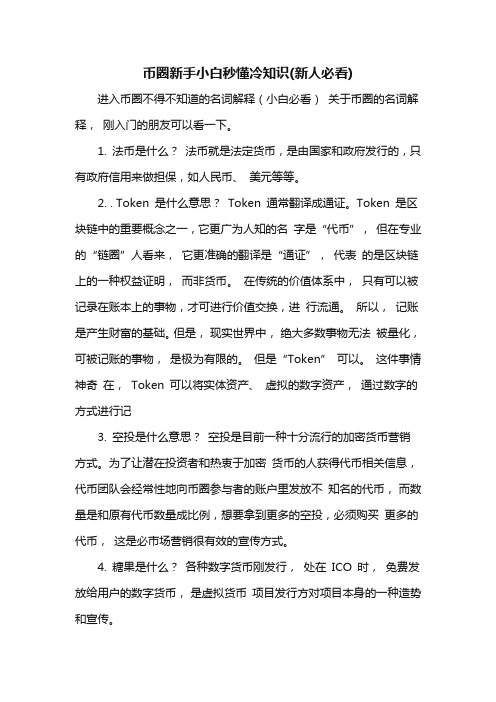 币圈新手小白秒懂冷知识(新人必看)

进入币圈不得不知道的名词解释（小白必看） 关于币圈的名词解释， 刚入门的朋友可以看一下。

1. 法币是什么？ 法币就是法定货币，是由国家和政府发行的，只有政府信用来做担保，如人民币、 美元等等。

2. . Token 是什么意思？ Token 通常翻译成通证。Token 是区块链中的重要概念之一，它更广为人知的名 字是“代币”， 但在专业的“链圈”人看来， 它更准确的翻译是“通证”， 代表 的是区块链上的一种权益证明， 而非货币。 在传统的价值体系中， 只有可以被记录在账本上的事物，才可进行价值交换，进 行流通。 所以， 记账是产生财富的基础。但是， 现实世界中， 绝大多数事物无法 被量化，可被记账的事物， 是极为有限的。 但是“Token” 可以。 这件事情神奇 在， Token 可以将实体资产、 虚拟的数字资产， 通过数字的方式进行记

3. 空投是什么意思？ 空投是目前一种十分流行的加密货币营销方式。为了让潜在投资者和热衷于加密 货币的人获得代币相关信息，代币团队会经常性地向币圈参与者的账户里发放不 知名的代币， 而数量是和原有代币数量成比例，想要拿到更多的空投，必须购买 更多的代币， 这是必市场营销很有效的宣传方式。

4. 糖果是什么？ 各种数字货币刚发行， 处在 ICO 时， 免费发放给用户的数字货币， 是虚拟货币 项目发行方对项目本身的一种造势和宣传。